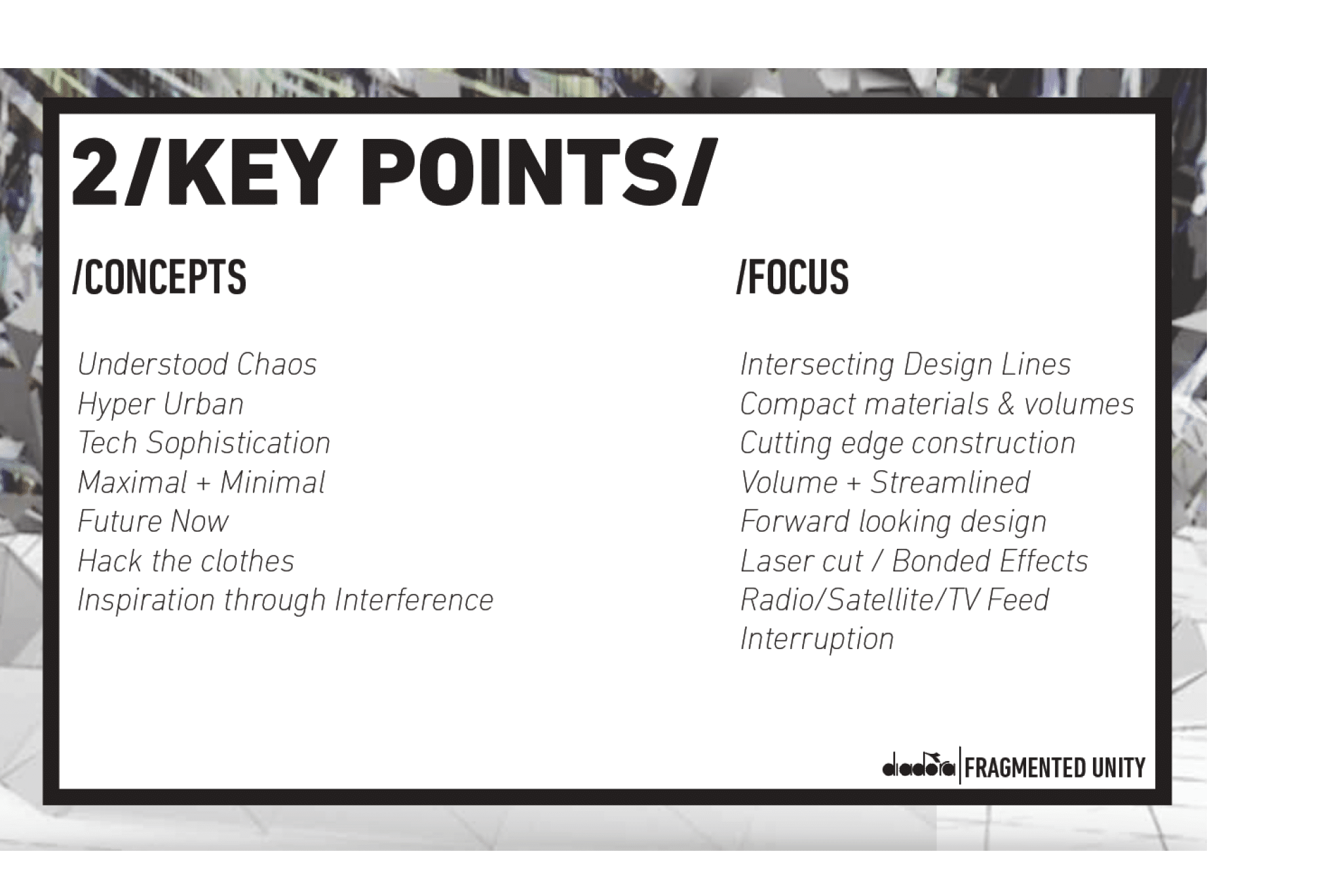 2/KEY POINTS/

/CONCEPTS

Understood Chaos
Hyper Urban
Tech Sophistication
Maximal + Minimal
Future Now
Hack the clothes
Inspiration through Interference

/FOCUS

Intersecting Design Lines
Compact materials & volumes
Cutting edge construction
Volume + Streamlined
Forward looking design
Laser cut / Bonded Effects
Radio/Satellite/TV Feed Interruption

diadora | FRAGMENTED UNITY